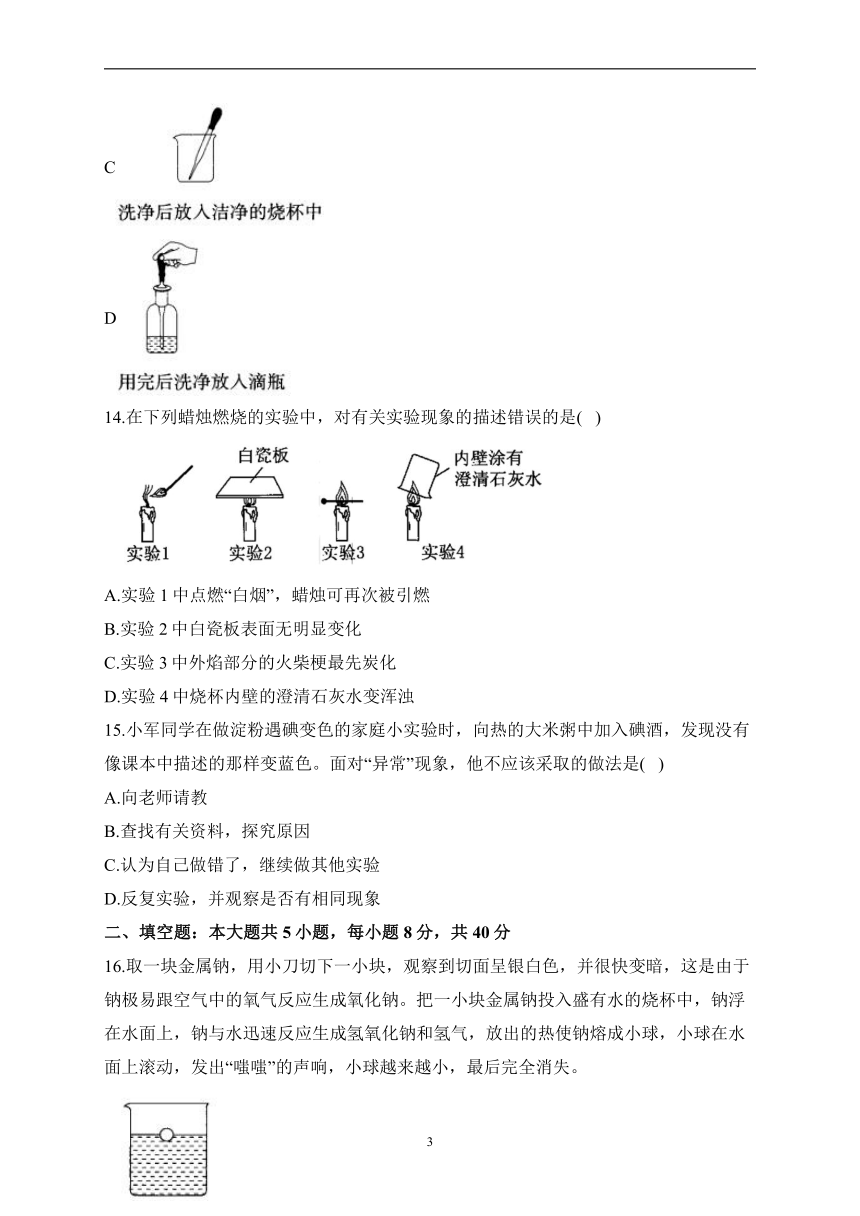 C

洗净后放入洁净的烧杯中

D

用完后洗净放入滴瓶

14.在下列蜡烛燃烧的实验中，对有关实验现象的描述错误的是( )

白瓷板
内壁涂有澄清石灰水
实验1 实验2 实验3 实验4

A.实验 1 中点燃“白烟”，蜡烛可再次被引燃

B.实验 2 中白瓷板表面无明显变化

C.实验 3 中外焰部分的火柴梗最先炭化

D.实验 4 中烧杯内壁的澄清石灰水变浑浊

15.小军同学在做淀粉遇碘变色的家庭小实验时，向热的大米粥中加入碘酒，发现没有像课本中描述的那样变蓝色。面对“异常”现象，他不应该采取的做法是( )

A.向老师请教

B.查找有关资料，探究原因

C.认为自己做错了，继续做其他实验

D.反复实验，并观察是否有相同现象

二、填空题：本大题共 5 小题，每小题 8 分，共 40 分

16.取一块金属钠，用小刀切下一小块，观察到切面呈银白色，并很快变暗，这是由于钠极易跟空气中的氧气反应生成氧化钠。把一小块金属钠投入盛有水的烧杯中，钠浮在水面上，钠与水迅速反应生成氢氧化钠和氢气，放出的热使钠熔成小球，小球在水面上滚动，发出“嗤嗤”的声响，小球越来越小，最后完全消失。

3